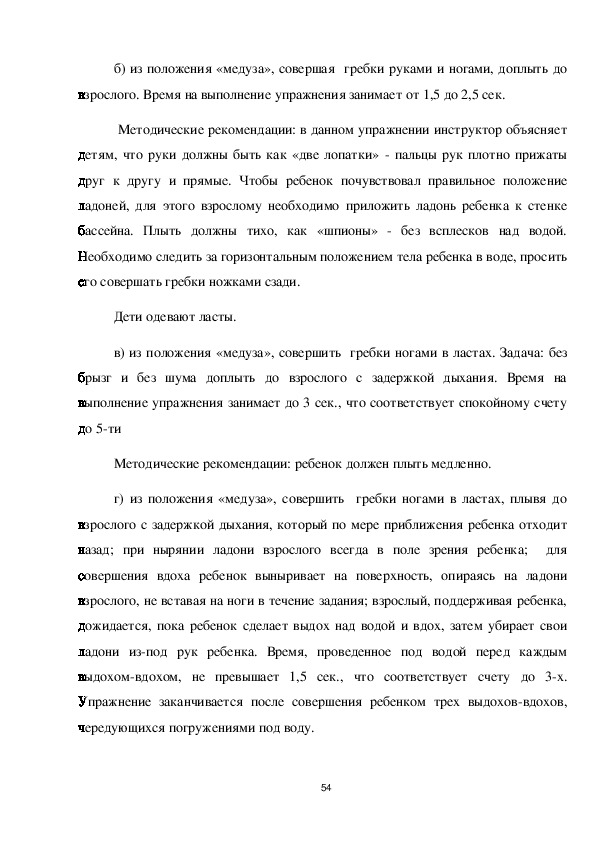 б) из положения «медуза», совершая гребки руками и ногами, доплыть до взрослого. Время на выполнение упражнения занимает от 1,5 до 2,5 сек.

Методические рекомендации: в данном упражнении инструктор объясняет детям, что руки должны быть как «две лопатки» - пальцы рук плотно прижаты друг к другу и прямые. Чтобы ребенок почувствовал правильное положение ладоней, для этого взрослому необходимо приложить ладонь ребенка к стенке бассейна. Плыть должны тихо, как «шпионы» - без всплесков над водой. Необходимо следить за горизонтальным положением тела ребенка в воде, просить его совершать гребки ножками сзади.

Дети одевают ласты.

в) из положения «медуза», совершить гребки ногами в ластах. Задача: без брызг и без шума доплыть до взрослого с задержкой дыхания. Время на выполнение упражнения занимает до 3 сек., что соответствует спокойному счету до 5-ти

Методические рекомендации: ребенок должен плыть медленно.

г) из положения «медуза», совершить гребки ногами в ластах, плывя до взрослого с задержкой дыхания, который по мере приближения ребенка отходит назад; при нырянии ладони взрослого всегда в поле зрения ребенка; для совершения вдоха ребенок выныривает на поверхность, опираясь на ладони взрослого, не вставая на ноги в течение задания; взрослый, поддерживая ребенка, дожидается, пока ребенок сделает выдох над водой и вдох, затем убирает свои ладони из-под рук ребенка. Время, проведенное под водой перед каждым выдохом-вдохом, не превышает 1,5 сек., что соответствует счету до 3-х. Упражнение заканчивается после совершения ребенком трех выдохов-вдохов, чередующихся погружениями под воду.

54